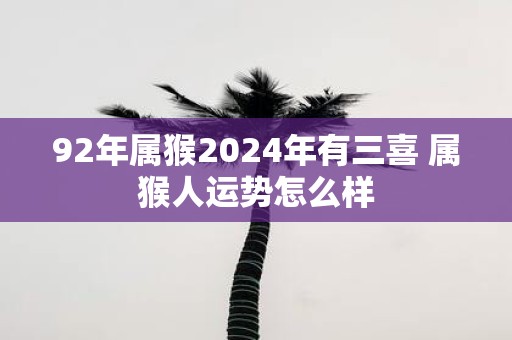 92年属猴2024年有三喜 属猴人运势怎么样